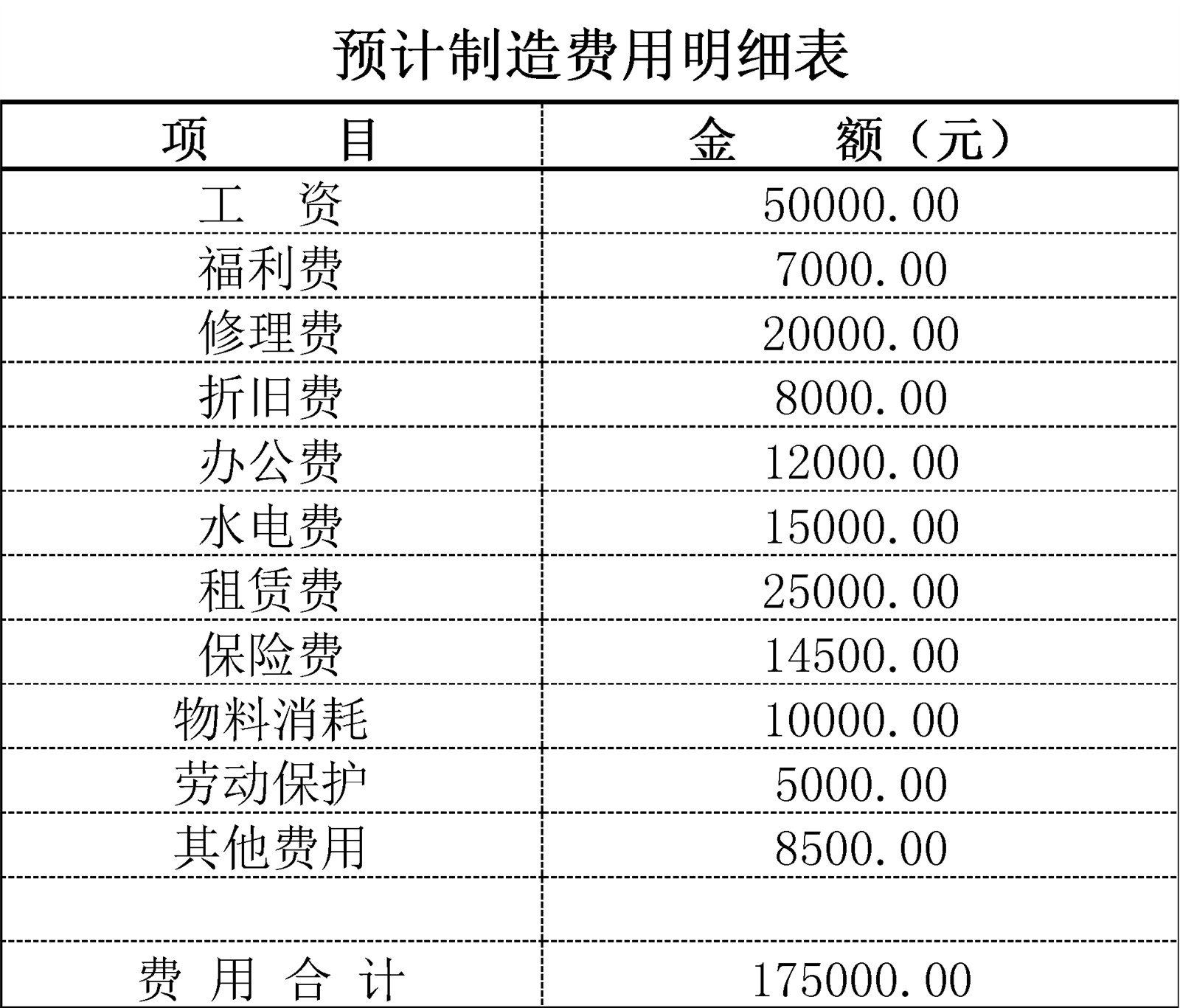 预计制造费用明细表

| 项　　目 | 金　　额（元） |
|---|---|
| 工　资 | 50000.00 |
| 福利费 | 7000.00 |
| 修理费 | 20000.00 |
| 折旧费 | 8000.00 |
| 办公费 | 12000.00 |
| 水电费 | 15000.00 |
| 租赁费 | 25000.00 |
| 保险费 | 14500.00 |
| 物料消耗 | 10000.00 |
| 劳动保护 | 5000.00 |
| 其他费用 | 8500.00 |
| | |
| 费 用 合 计 | 175000.00 |